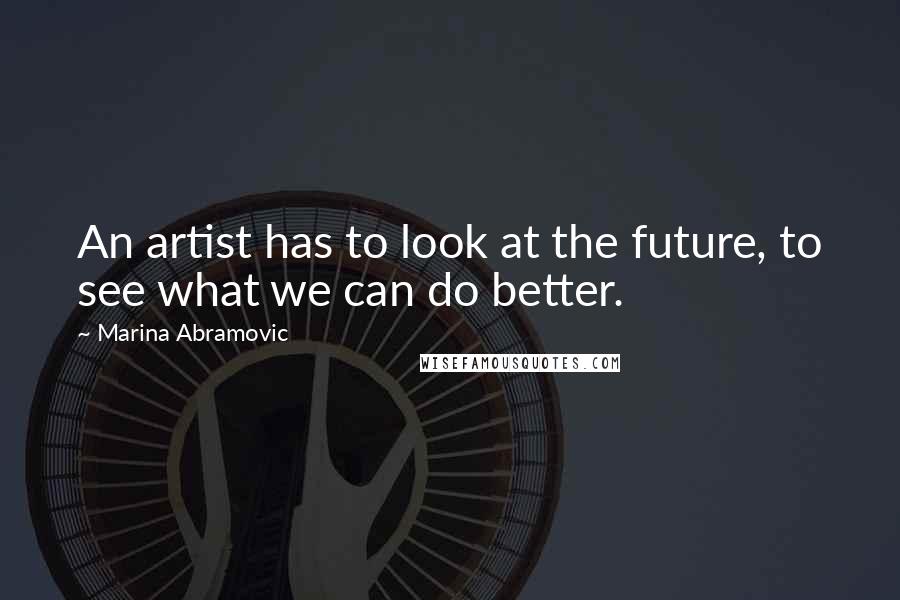 An artist has to look at the future, to see what we can do better.

~ Marina Abramovic

WISEFAMOUSQUOTES.COM